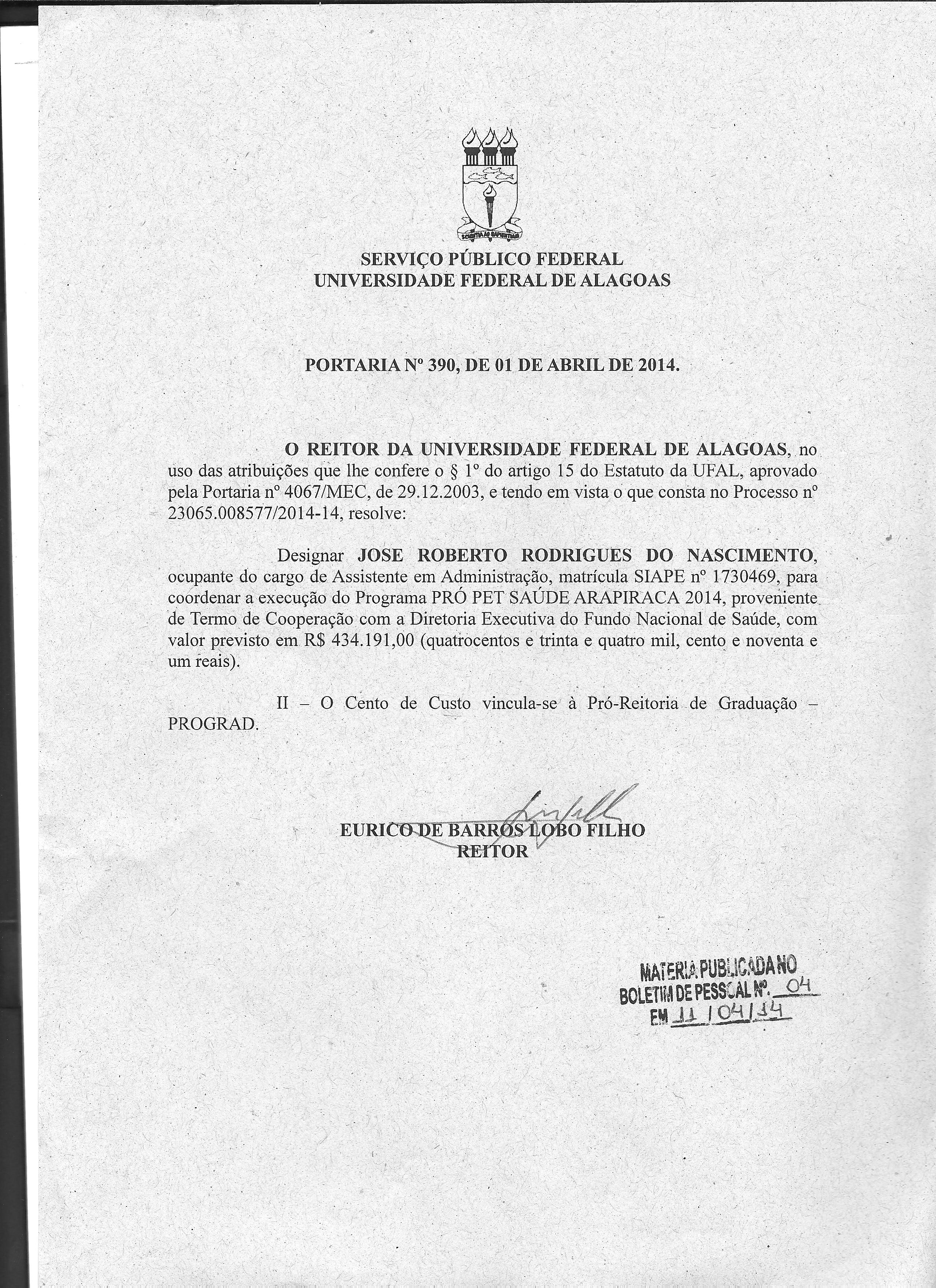 SCIENTIA AD SAPIENTIAM

SERVIÇO PÚBLICO FEDERAL
UNIVERSIDADE FEDERAL DE ALAGOAS

PORTARIA Nº 390, DE 01 DE ABRIL DE 2014.

O REITOR DA UNIVERSIDADE FEDERAL DE ALAGOAS, no uso das atribuições que lhe confere o § 1º do artigo 15 do Estatuto da UFAL, aprovado pela Portaria nº 4067/MEC, de 29.12.2003, e tendo em vista o que consta no Processo nº 23065.008577/2014-14, resolve:

Designar JOSE ROBERTO RODRIGUES DO NASCIMENTO, ocupante do cargo de Assistente em Administração, matrícula SIAPE nº 1730469, para coordenar a execução do Programa PRÓ PET SAÚDE ARAPIRACA 2014, proveniente de Termo de Cooperação com a Diretoria Executiva do Fundo Nacional de Saúde, com valor previsto em R$ 434.191,00 (quatrocentos e trinta e quatro mil, cento e noventa e um reais).

II – O Cento de Custo vincula-se à Pró-Reitoria de Graduação – PROGRAD.

EURICO DE BARROS LOBO FILHO
REITOR

MATERIA PUBLICADA NO
BOLETIM DE PESSOAL Nº. 04
EM 11 / 04 / 14